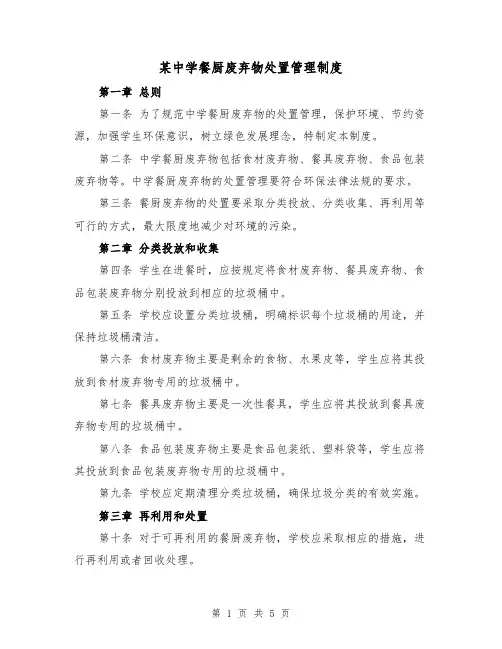 某中学餐厨废弃物处置管理制度

第一章 总则

第一条 为了规范中学餐厨废弃物的处置管理，保护环境、节约资源，加强学生环保意识，树立绿色发展理念，特制定本制度。

第二条 中学餐厨废弃物包括食材废弃物、餐具废弃物、食品包装废弃物等。中学餐厨废弃物的处置管理要符合环保法律法规的要求。

第三条 餐厨废弃物的处置要采取分类投放、分类收集、再利用等可行的方式，最大限度地减少对环境的污染。

第二章 分类投放和收集

第四条 学生在进餐时，应按规定将食材废弃物、餐具废弃物、食品包装废弃物分别投放到相应的垃圾桶中。

第五条 学校应设置分类垃圾桶，明确标识每个垃圾桶的用途，并保持垃圾桶清洁。

第六条 食材废弃物主要是剩余的食物、水果皮等，学生应将其投放到食材废弃物专用的垃圾桶中。

第七条 餐具废弃物主要是一次性餐具，学生应将其投放到餐具废弃物专用的垃圾桶中。

第八条 食品包装废弃物主要是食品包装纸、塑料袋等，学生应将其投放到食品包装废弃物专用的垃圾桶中。

第九条 学校应定期清理分类垃圾桶，确保垃圾分类的有效实施。

第三章 再利用和处置

第十条 对于可再利用的餐厨废弃物，学校应采取相应的措施，进行再利用或者回收处理。

第 1 页 共 5 页